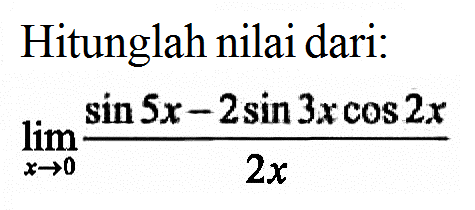 Hitunglah nilai dari:

$\lim_{x \to 0} \frac{\sin 5x - 2 \sin 3x \cos 2x}{2x}$